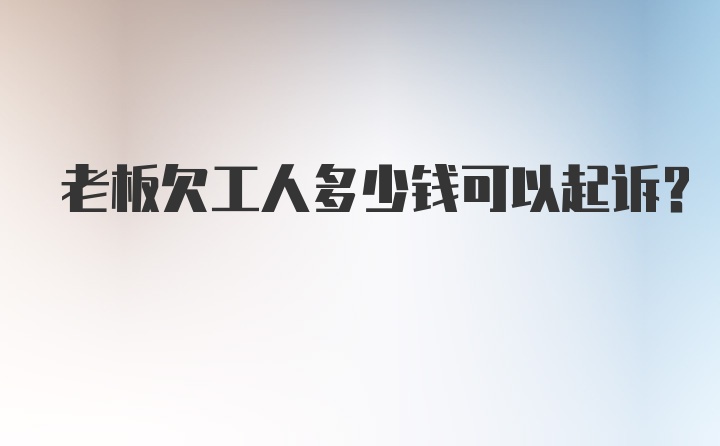 老板欠工人多少钱可以起诉?